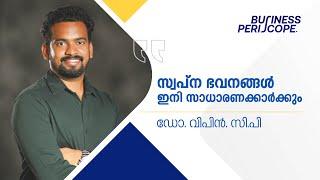 BUSINESS PERISCOPE.

സ്വപ്ന ഭവനങ്ങൾ ഇനി സാധാരണക്കാർക്കും

ഡോ. വിപിൻ. സി.പി